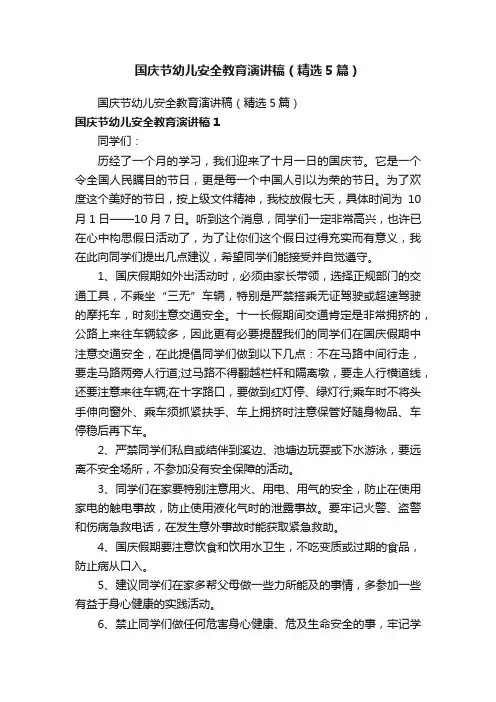 国庆节幼儿安全教育演讲稿（精选5篇）

国庆节幼儿安全教育演讲稿（精选5篇）

国庆节幼儿安全教育演讲稿1

同学们：

历经了一个月的学习，我们迎来了十月一日的国庆节。它是一个令全国人民瞩目的节日，更是每一个中国人引以为荣的节日。为了欢度这个美好的节日，按上级文件精神，我校放假七天，具体时间为 10月1日——10月7日。听到这个消息，同学们一定非常高兴，也许已在心中构思假日活动了，为了让你们这个假日过得充实而有意义，我在此向同学们提出几点建议，希望同学们能接受并自觉遵守。

1、国庆假期如外出活动时，必须由家长带领，选择正规部门的交通工具，不乘坐“三无”车辆，特别是严禁搭乘无证驾驶或超速驾驶的摩托车，时刻注意交通安全。十一长假期间交通肯定是非常拥挤的，公路上来往车辆较多，因此更有必要提醒我们的同学们在国庆假期中注意交通安全，在此提倡同学们做到以下几点：不在马路中间行走，要走马路两旁人行道;过马路不得翻越栏杆和隔离墩，要走人行横道线，还要注意来往车辆;在十字路口，要做到红灯停、绿灯行;乘车时不将头手伸向窗外、乘车须抓紧扶手、车上拥挤时注意保管好随身物品、车停稳后再下车。

2、严禁同学们私自或结伴到溪边、池塘边玩耍或下水游泳，要远离不安全场所，不参加没有安全保障的活动。

3、同学们在家要特别注意用火、用电、用气的安全，防止在使用家电的触电事故，防止使用液化气时的泄露事故。要牢记火警、盗警和伤病急救电话，在发生意外事故时能获取紧急救助。

4、国庆假期要注意饮食和饮用水卫生，不吃变质或过期的食品，防止病从口入。

5、建议同学们在家多帮父母做一些力所能及的事情，多参加一些有益于身心健康的实践活动。

6、禁止同学们做任何危害身心健康、危及生命安全的事，牢记学